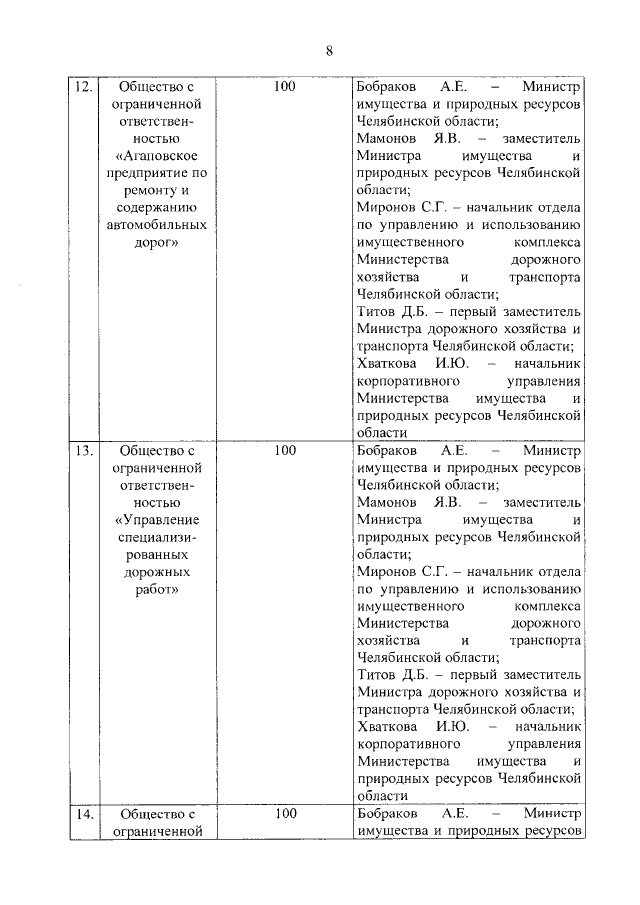 8

| | | | |
|---|---|---|---|
| 12. | Общество с ограниченной ответственностью «Агаповское предприятие по ремонту и содержанию автомобильных дорог» | 100 | Бобраков А.Е. – Министр имущества и природных ресурсов Челябинской области; Мамонов Я.В. – заместитель Министра имущества и природных ресурсов Челябинской области; Миронов С.Г. – начальник отдела по управлению и использованию имущественного комплекса Министерства дорожного хозяйства и транспорта Челябинской области; Титов Д.Б. – первый заместитель Министра дорожного хозяйства и транспорта Челябинской области; Хваткова И.Ю. – начальник корпоративного управления Министерства имущества и природных ресурсов Челябинской области |
| 13. | Общество с ограниченной ответственностью «Управление специализированных дорожных работ» | 100 | Бобраков А.Е. – Министр имущества и природных ресурсов Челябинской области; Мамонов Я.В. – заместитель Министра имущества и природных ресурсов Челябинской области; Миронов С.Г. – начальник отдела по управлению и использованию имущественного комплекса Министерства дорожного хозяйства и транспорта Челябинской области; Титов Д.Б. – первый заместитель Министра дорожного хозяйства и транспорта Челябинской области; Хваткова И.Ю. – начальник корпоративного управления Министерства имущества и природных ресурсов Челябинской области |
| 14. | Общество с ограниченной | 100 | Бобраков А.Е. – Министр имущества и природных ресурсов |